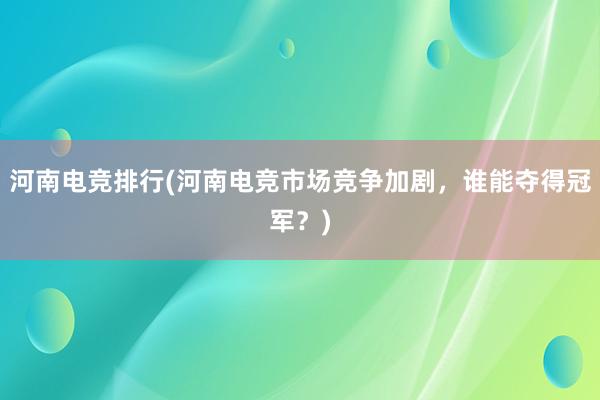 河南电竞排行(河南电竞市场竞争加剧，谁能夺得冠军？)